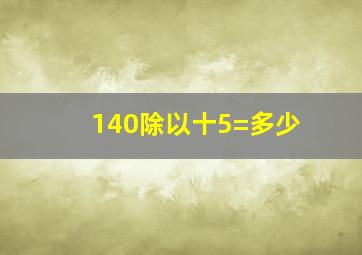 140除以十5=多少